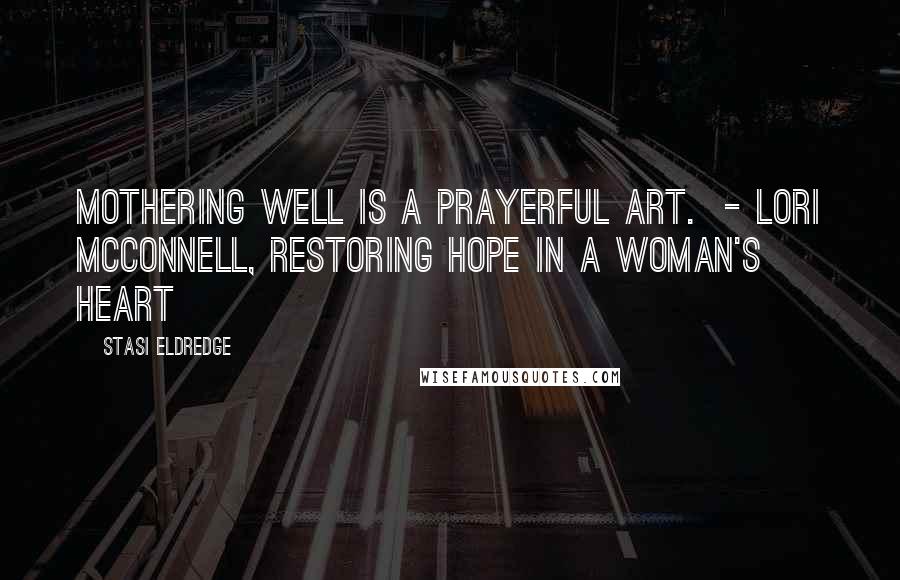 MOTHERING WELL IS A PRAYERFUL ART. - LORI MCCONNELL, RESTORING HOPE IN A WOMAN'S HEART

STASI ELDREDGE

WISEFAMOUSQUOTES.COM